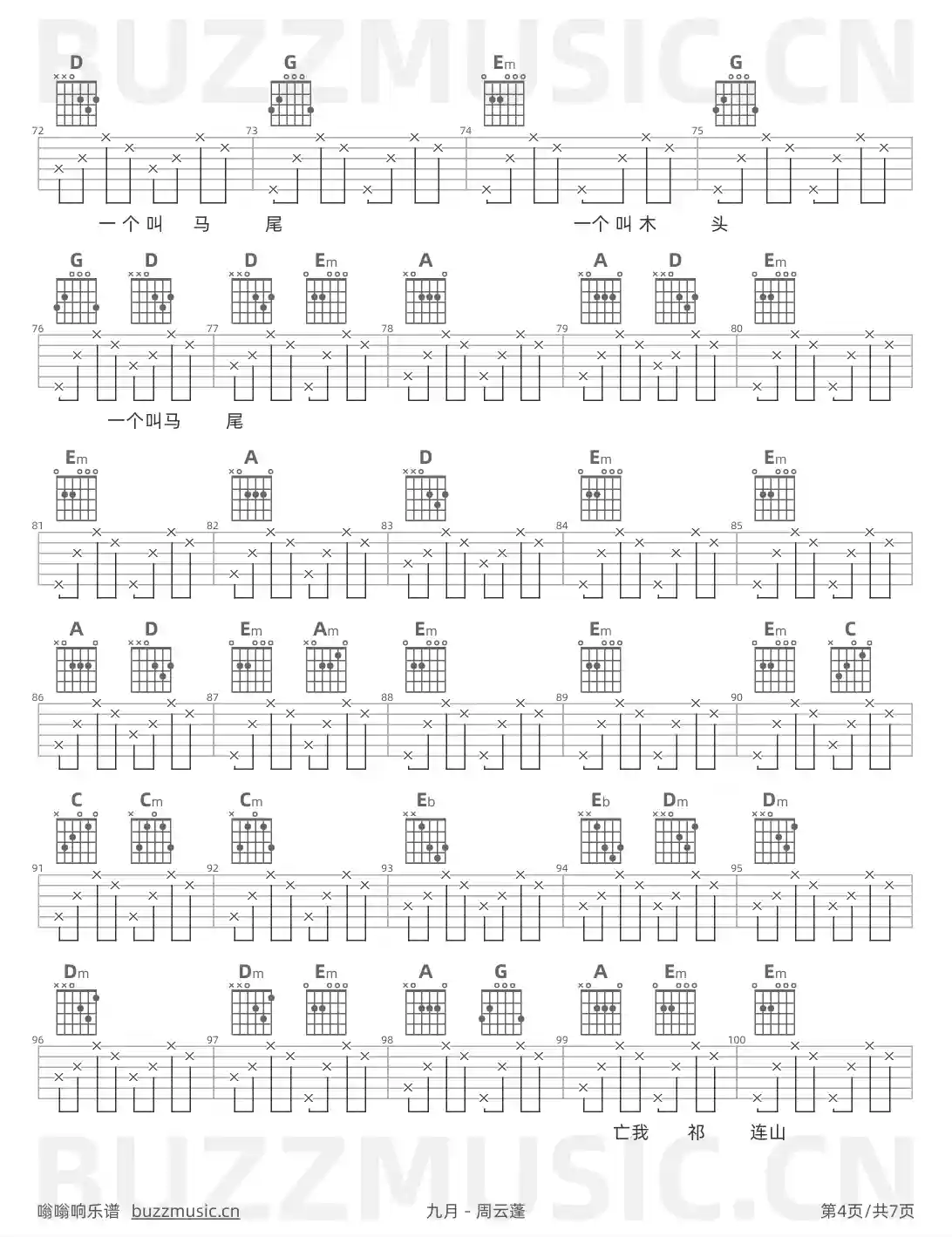 BUZZMUSIC.CN

D G Em G
72 73 74 75
一个叫 马 尾 一个叫木 头

G D D Em A A D Em
76 77 78 79 80
一个叫马 尾

Em A D Em Em
81 82 83 84 85

A D Em Am Em Em Em C
86 87 88 89 90

C Cm Cm Eb Eb Dm Dm
91 92 93 94 95

Dm Dm Em A G A Em Em
96 97 98 99 100
亡我 祁 连山

BUZZMUSIC.CN

嗡嗡响乐谱 buzzmusic.cn 九月 - 周云蓬 第4页/共7页